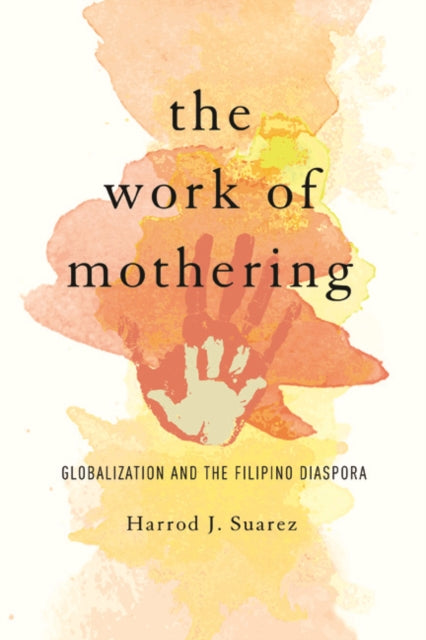 the work of mothering

GLOBALIZATION AND THE FILIPINO DIASPORA

Harrod J. Suarez